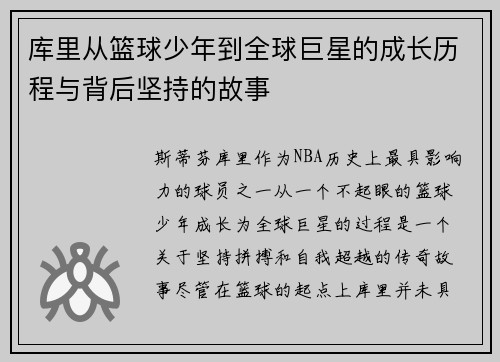 库里从篮球少年到全球巨星的成长历程与背后坚持的故事

斯蒂芬库里作为NBA历史上最具影响力的球员之一从一个不起眼的篮球少年成长为全球巨星的过程是一个关于坚持拼搏和自我超越的传奇故事尽管在篮球的起点上库里并未具